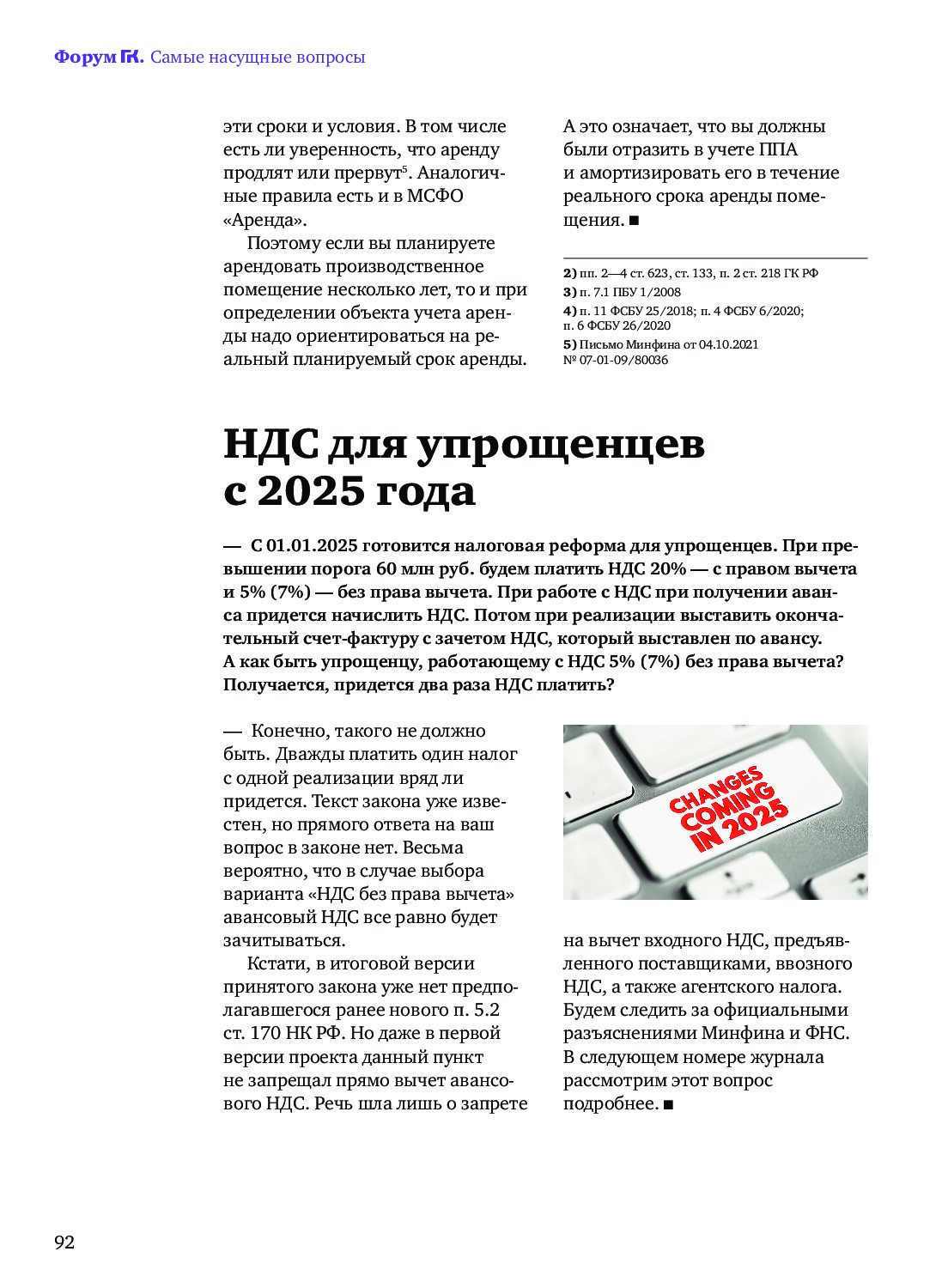 Форум ГК. Самые насущные вопросы

эти сроки и условия. В том числе есть ли уверенность, что аренду продлят или прервут$^5$. Аналогичные правила есть и в МСФО «Аренда».

Поэтому если вы планируете арендовать производственное помещение несколько лет, то и при определении объекта учета аренды надо ориентироваться на реальный планируемый срок аренды.

А это означает, что вы должны были отразить в учете ППА и амортизировать его в течение реального срока аренды помещения. ■

2) пп. 2—4 ст. 623, ст. 133, п. 2 ст. 218 ГК РФ
3) п. 7.1 ПБУ 1/2008
4) п. 11 ФСБУ 25/2018; п. 4 ФСБУ 6/2020; п. 6 ФСБУ 26/2020
5) Письмо Минфина от 04.10.2021 № 07-01-09/80036

НДС для упрощенцев с 2025 года

— С 01.01.2025 готовится налоговая реформа для упрощенцев. При превышении порога 60 млн руб. будем платить НДС 20% — с правом вычета и 5% (7%) — без права вычета. При работе с НДС при получении аванса придется начислить НДС. Потом при реализации выставить окончательный счет-фактуру с зачетом НДС, который выставлен по авансу. А как быть упрощенцу, работающему с НДС 5% (7%) без права вычета? Получается, придется два раза НДС платить?

— Конечно, такого не должно быть. Дважды платить один налог с одной реализации вряд ли придется. Текст закона уже известен, но прямого ответа на ваш вопрос в законе нет. Весьма вероятно, что в случае выбора варианта «НДС без права вычета» авансовый НДС все равно будет зачитываться.

Кстати, в итоговой версии принятого закона уже нет предполагавшегося ранее нового п. 5.2 ст. 170 НК РФ. Но даже в первой версии проекта данный пункт не запрещал прямо вычет авансового НДС. Речь шла лишь о запрете

CHANGES COMING IN 2025

на вычет входного НДС, предъявленного поставщиками, ввозного НДС, а также агентского налога. Будем следить за официальными разъяснениями Минфина и ФНС. В следующем номере журнала рассмотрим этот вопрос подробнее. ■

92